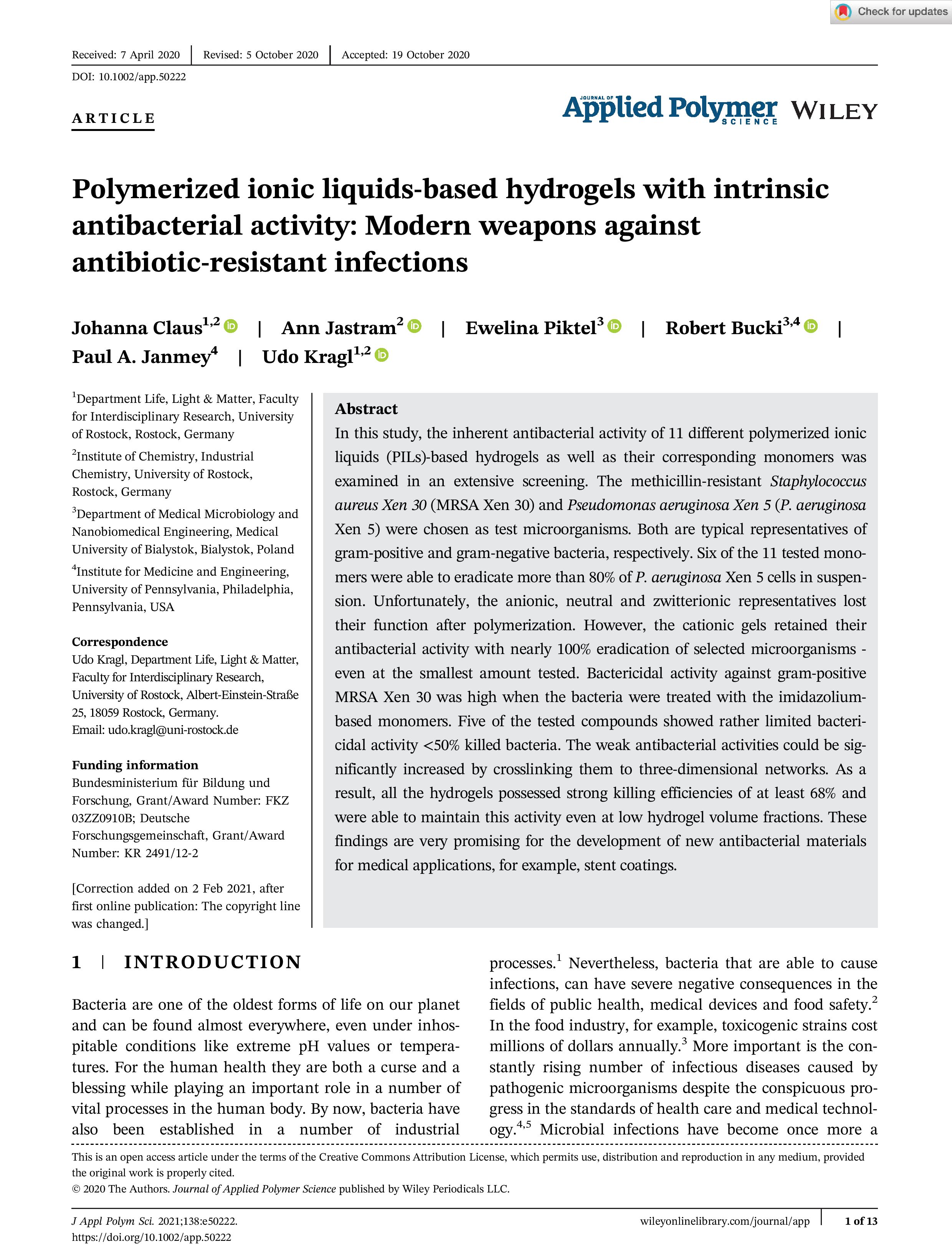 Check for updates

Received: 7 April 2020 | Revised: 5 October 2020 | Accepted: 19 October 2020

DOI: 10.1002/app.50222

ARTICLE

JOURNAL OF Applied Polymer SCIENCE WILEY

Polymerized ionic liquids-based hydrogels with intrinsic antibacterial activity: Modern weapons against antibiotic-resistant infections

Johanna Claus$^{1,2}$ | Ann Jastram$^{2}$ | Ewelina Piktel$^{3}$ | Robert Bucki$^{3,4}$ | Paul A. Janmey$^{4}$ | Udo Kragl$^{1,2}$

$^{1}$Department Life, Light & Matter, Faculty for Interdisciplinary Research, University of Rostock, Rostock, Germany

$^{2}$Institute of Chemistry, Industrial Chemistry, University of Rostock, Rostock, Germany

$^{3}$Department of Medical Microbiology and Nanobiomedical Engineering, Medical University of Bialystok, Bialystok, Poland

$^{4}$Institute for Medicine and Engineering, University of Pennsylvania, Philadelphia, Pennsylvania, USA

Correspondence
Udo Kragl, Department Life, Light & Matter, Faculty for Interdisciplinary Research, University of Rostock, Albert-Einstein-Straße 25, 18059 Rostock, Germany.
Email: udo.kragl@uni-rostock.de

Funding information
Bundesministerium für Bildung und Forschung, Grant/Award Number: FKZ 03ZZ0910B; Deutsche Forschungsgemeinschaft, Grant/Award Number: KR 2491/12-2

[Correction added on 2 Feb 2021, after first online publication: The copyright line was changed.]

Abstract
In this study, the inherent antibacterial activity of 11 different polymerized ionic liquids (PILs)-based hydrogels as well as their corresponding monomers was examined in an extensive screening. The methicillin-resistant Staphylococcus aureus Xen 30 (MRSA Xen 30) and Pseudomonas aeruginosa Xen 5 (P. aeruginosa Xen 5) were chosen as test microorganisms. Both are typical representatives of gram-positive and gram-negative bacteria, respectively. Six of the 11 tested monomers were able to eradicate more than 80% of P. aeruginosa Xen 5 cells in suspension. Unfortunately, the anionic, neutral and zwitterionic representatives lost their function after polymerization. However, the cationic gels retained their antibacterial activity with nearly 100% eradication of selected microorganisms - even at the smallest amount tested. Bactericidal activity against gram-positive MRSA Xen 30 was high when the bacteria were treated with the imidazolium-based monomers. Five of the tested compounds showed rather limited bactericidal activity <50% killed bacteria. The weak antibacterial activities could be significantly increased by crosslinking them to three-dimensional networks. As a result, all the hydrogels possessed strong killing efficiencies of at least 68% and were able to maintain this activity even at low hydrogel volume fractions. These findings are very promising for the development of new antibacterial materials for medical applications, for example, stent coatings.

1 | INTRODUCTION

Bacteria are one of the oldest forms of life on our planet and can be found almost everywhere, even under inhospitable conditions like extreme pH values or temperatures. For the human health they are both a curse and a blessing while playing an important role in a number of vital processes in the human body. By now, bacteria have also been established in a number of industrial processes.$^{1}$ Nevertheless, bacteria that are able to cause infections, can have severe negative consequences in the fields of public health, medical devices and food safety.$^{2}$ In the food industry, for example, toxicogenic strains cost millions of dollars annually.$^{3}$ More important is the constantly rising number of infectious diseases caused by pathogenic microorganisms despite the conspicuous progress in the standards of health care and medical technology.$^{4,5}$ Microbial infections have become once more a

This is an open access article under the terms of the Creative Commons Attribution License, which permits use, distribution and reproduction in any medium, provided the original work is properly cited.
© 2020 The Authors. Journal of Applied Polymer Science published by Wiley Periodicals LLC.

J Appl Polym Sci. 2021;138:e50222.
https://doi.org/10.1002/app.50222

wileyonlinelibrary.com/journal/app | 1 of 13